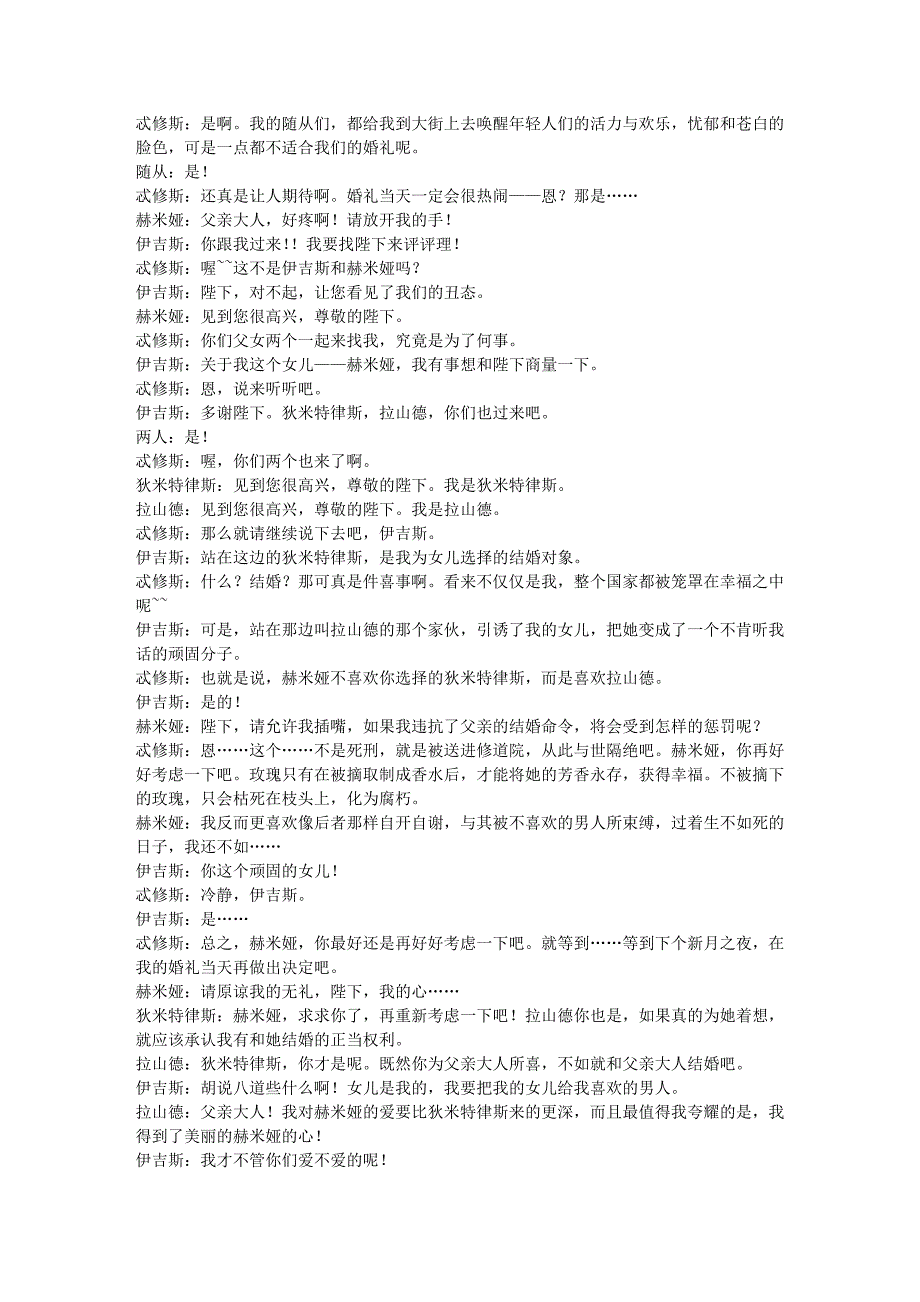 忒修斯：是啊。我的随从们，都给我到大街上去唤醒年轻人们的活力与欢乐，忧郁和苍白的脸色，可是一点都不适合我们的婚礼呢。
随从：是！
忒修斯：还真是让人期待啊。婚礼当天一定会很热闹——恩？那是……
赫米娅：父亲大人，好疼啊！请放开我的手！
伊吉斯：你跟我过来！！我要找陛下来评评理！
忒修斯：喔~~这不是伊吉斯和赫米娅吗？
伊吉斯：陛下，对不起，让您看见了我们的丑态。
赫米娅：见到您很高兴，尊敬的陛下。
忒修斯：你们父女两个一起来找我，究竟是为了何事。
伊吉斯：关于我这个女儿——赫米娅，我有事想和陛下商量一下。
忒修斯：恩，说来听听吧。
伊吉斯：多谢陛下。狄米特律斯，拉山德，你们也过来吧。
两人：是！
忒修斯：喔，你们两个也来了啊。
狄米特律斯：见到您很高兴，尊敬的陛下。我是狄米特律斯。
拉山德：见到您很高兴，尊敬的陛下。我是拉山德。
忒修斯：那么就请继续说下去吧，伊吉斯。
伊吉斯：站在这边的狄米特律斯，是我为女儿选择的结婚对象。
忒修斯：什么？结婚？那可真是件喜事啊。看来不仅仅是我，整个国家都被笼罩在幸福之中呢~~
伊吉斯：可是，站在那边叫拉山德的那个家伙，引诱了我的女儿，把她变成了一个不肯听我话的顽固分子。
忒修斯：也就是说，赫米娅不喜欢你选择的狄米特律斯，而是喜欢拉山德。
伊吉斯：是的！
赫米娅：陛下，请允许我插嘴，如果我违抗了父亲的结婚命令，将会受到怎样的惩罚呢？
忒修斯：恩……这个……不是死刑，就是被送进修道院，从此与世隔绝吧。赫米娅，你再好好考虑一下吧。玫瑰只有在被摘取制成香水后，才能将她的芳香永存，获得幸福。不被摘下的玫瑰，只会枯死在枝头上，化为腐朽。
赫米娅：我反而更喜欢像后者那样自开自谢，与其被不喜欢的男人所束缚，过着生不如死的日子，我还不如……
伊吉斯：你这个顽固的女儿！
忒修斯：冷静，伊吉斯。
伊吉斯：是……
忒修斯：总之，赫米娅，你最好还是再好好考虑一下吧。就等到……等到下个新月之夜，在我的婚礼当天再做出决定吧。
赫米娅：请原谅我的无礼，陛下，我的心……
狄米特律斯：赫米娅，求求你了，再重新考虑一下吧！拉山德你也是，如果真的为她着想，就应该承认我有和她结婚的正当权利。
拉山德：狄米特律斯，你才是呢。既然你为父亲大人所喜，不如就和父亲大人结婚吧。
伊吉斯：胡说八道些什么啊！女儿是我的，我要把我的女儿给我喜欢的男人。
拉山德：父亲大人！我对赫米娅的爱要比狄米特律斯来的更深，而且最值得我夸耀的是，我得到了美丽的赫米娅的心！
伊吉斯：我才不管你们爱不爱的呢！